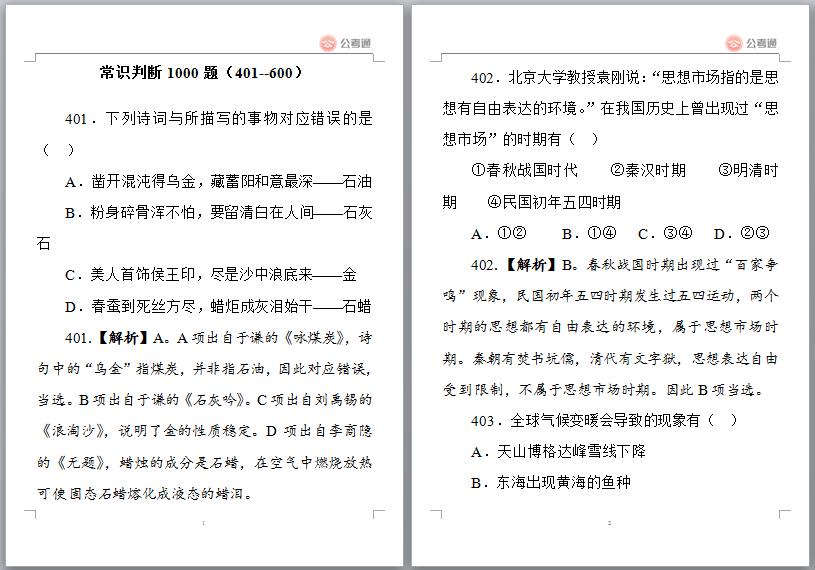 公考通

常识判断 1000 题（401--600）

401．下列诗词与所描写的事物对应错误的是（ ）

A．凿开混沌得乌金，藏蓄阳和意最深——石油

B．粉身碎骨浑不怕，要留清白在人间——石灰石

C．美人首饰侯王印，尽是沙中浪底来——金

D．春蚕到死丝方尽，蜡炬成灰泪始干——石蜡

401.【解析】A。A 项出自于谦的《咏煤炭》，诗句中的“乌金”指煤炭，并非指石油，因此对应错误，当选。B 项出自于谦的《石灰吟》。C 项出自刘禹锡的《浪淘沙》，说明了金的性质稳定。D 项出自李商隐的《无题》，蜡烛的成分是石蜡，在空气中燃烧放热可使固态石蜡熔化成液态的蜡泪。

1

公考通

402．北京大学教授袁刚说：“思想市场指的是思想有自由表达的环境。”在我国历史上曾出现过“思想市场”的时期有（ ）

①春秋战国时代 ②秦汉时期 ③明清时期 ④民国初年五四时期

A．①② B．①④ C．③④ D．②③

402.【解析】B。春秋战国时期出现过“百家争鸣”现象，民国初年五四时期发生过五四运动，两个时期的思想都有自由表达的环境，属于思想市场时期。秦朝有焚书坑儒，清代有文字狱，思想表达自由受到限制，不属于思想市场时期。因此 B 项当选。

403．全球气候变暖会导致的现象有（ ）

A．天山博格达峰雪线下降

B．东海出现黄海的鱼种

2